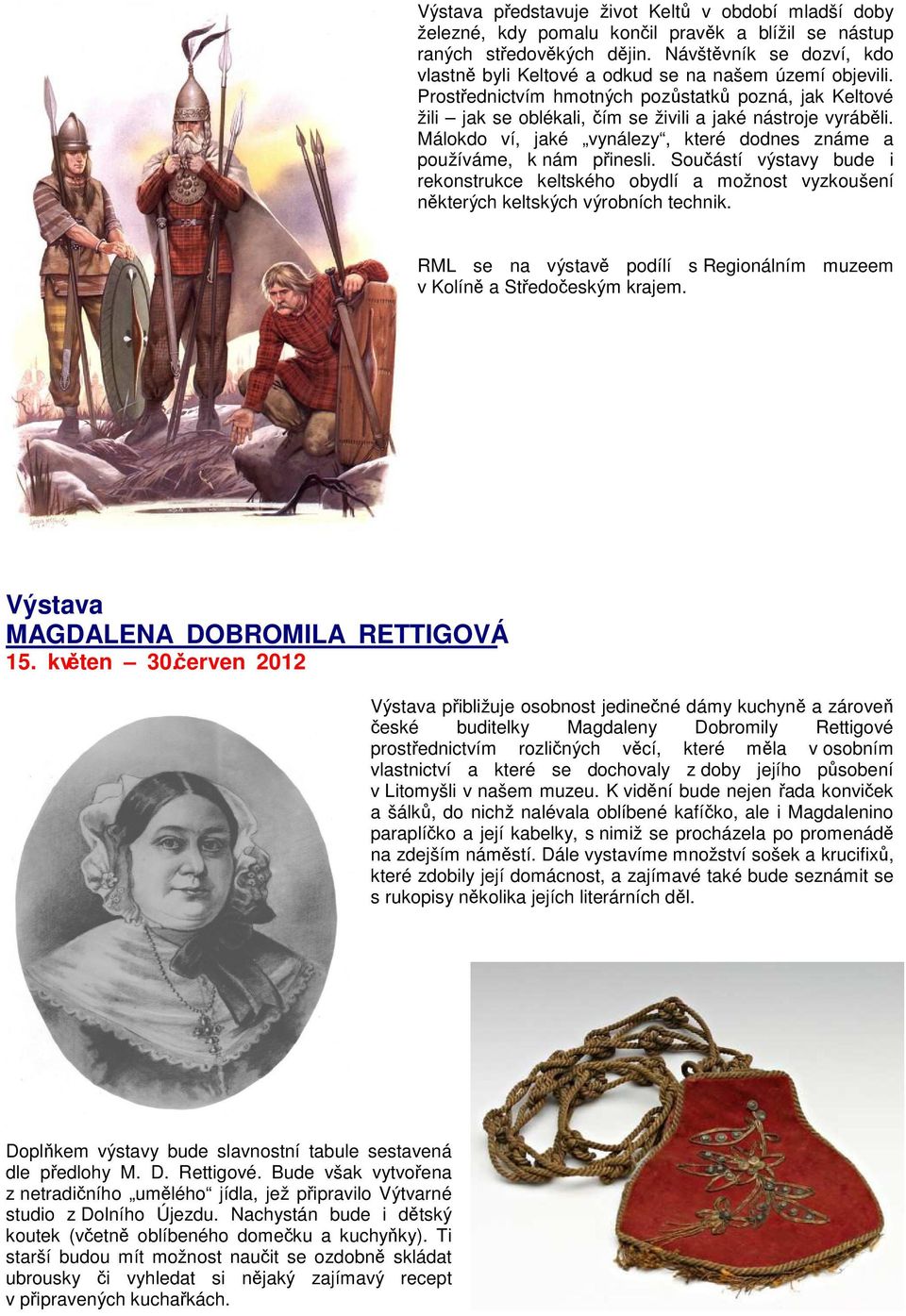 Výstava představuje život Keltů v období mladší doby železné, kdy pomalu končil pravěk a blížil se nástup raných středověkých dějin. Návštěvník se dozví, kdo vlastně byli Keltové a odkud se na našem území objevili. Prostřednictvím hmotných pozůstatků pozná, jak Keltové žili – jak se oblékali, čím se živili a jaké nástroje vyráběli. Málokdo ví, jaké „vynálezy“, které dodnes známe a používáme, k nám přinesli. Součástí výstavy bude i rekonstrukce keltského obydlí a možnost vyzkoušení některých keltských výrobních technik.

RML se na výstavě podílí s Regionálním muzeem v Kolíně a Středočeským krajem.

Výstava
MAGDALENA DOBROMILA RETTIGOVÁ
15. květen – 30.červen 2012

Výstava přibližuje osobnost jedinečné dámy kuchyně a zároveň české buditelky Magdaleny Dobromily Rettigové prostřednictvím rozličných věcí, které měla v osobním vlastnictví a které se dochovaly z doby jejího působení v Litomyšli v našem muzeu. K vidění bude nejen řada konviček a šálků, do nichž nalévala oblíbené kafíčko, ale i Magdalenino paraplíčko a její kabelky, s nimiž se procházela po promenádě na zdejším náměstí. Dále vystavíme množství sošek a krucifixů, které zdobily její domácnost, a zajímavé také bude seznámit se s rukopisy několika jejích literárních děl.

Doplňkem výstavy bude slavnostní tabule sestavená dle předlohy M. D. Rettigové. Bude však vytvořena z netradičního „umělého“ jídla, jež připravilo Výtvarné studio z Dolního Újezdu. Nachystán bude i dětský koutek (včetně oblíbeného domečku a kuchyňky). Ti starší budou mít možnost naučit se ozdobně skládat ubrousky či vyhledat si nějaký zajímavý recept v připravených kuchařkách.